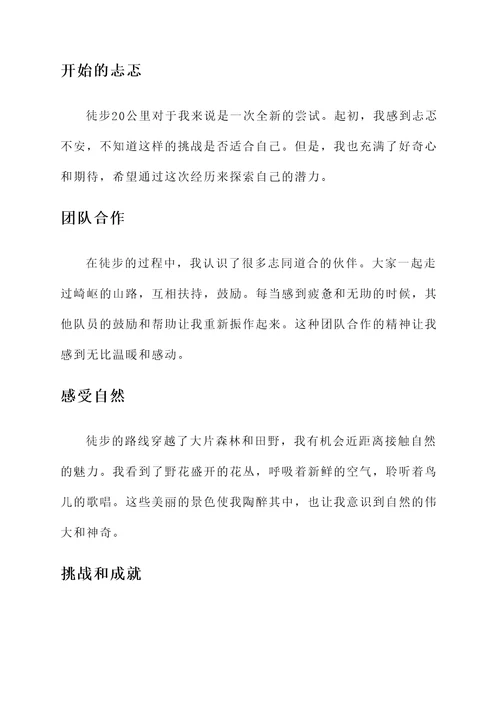 开始的忐忑

徒步20公里对于我来说是一次全新的尝试。起初，我感到忐忑不安，不知道这样的挑战是否适合自己。但是，我也充满了好奇心和期待，希望通过这次经历来探索自己的潜力。

团队合作

在徒步的过程中，我认识了很多志同道合的伙伴。大家一起走过崎岖的山路，互相扶持，鼓励。每当感到疲惫和无助的时候，其他队员的鼓励和帮助让我重新振作起来。这种团队合作的精神让我感到无比温暖和感动。

感受自然

徒步的路线穿越了大片森林和田野，我有机会近距离接触自然的魅力。我看到了野花盛开的花丛，呼吸着新鲜的空气，聆听着鸟儿的歌唱。这些美丽的景色使我陶醉其中，也让我意识到自然的伟大和神奇。

挑战和成就